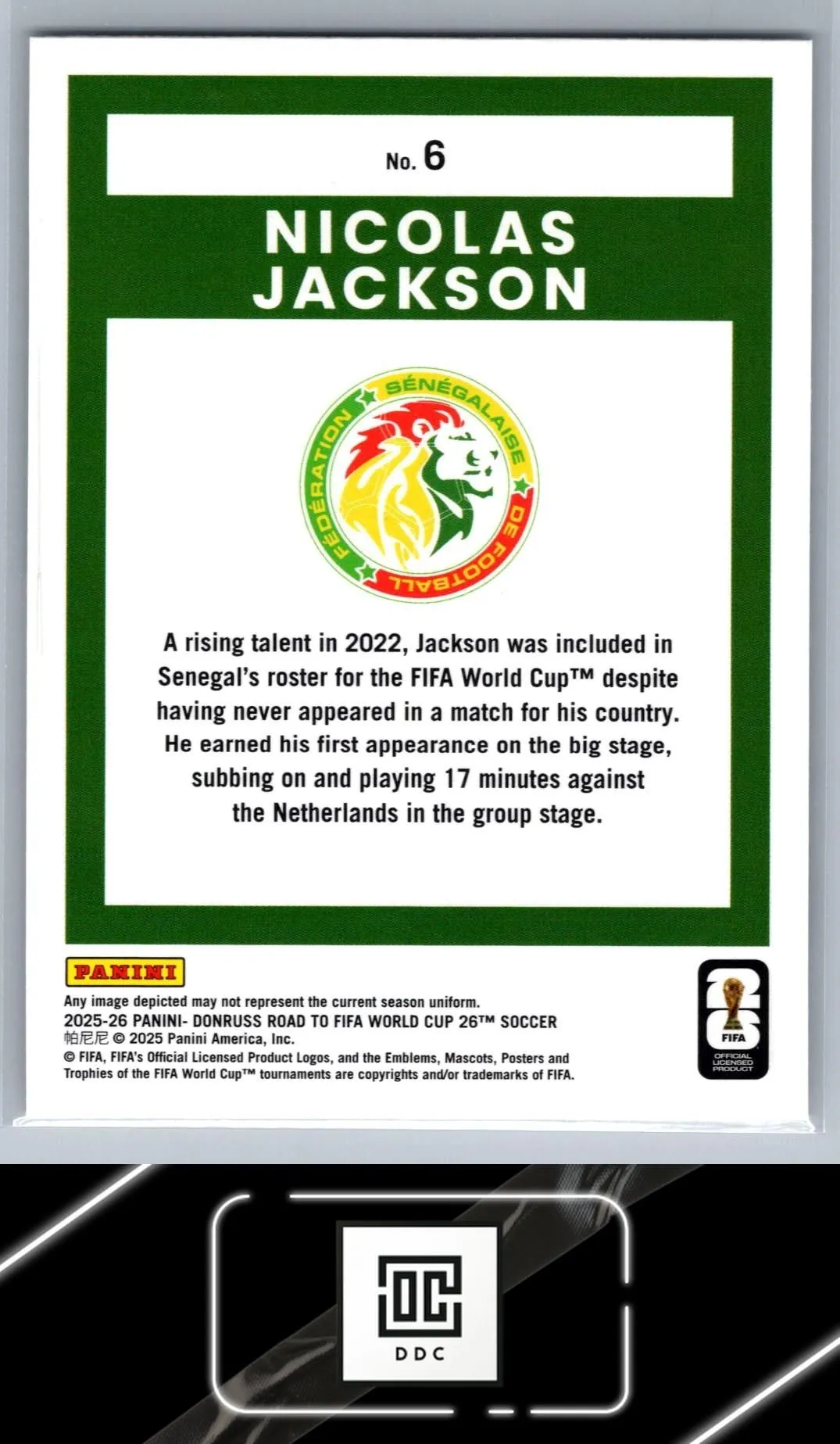 No. 6

NICOLAS
JACKSON

FÉDÉRATION SÉNÉGALAISE DE FOOTBALL

A rising talent in 2022, Jackson was included in Senegal's roster for the FIFA World Cup™ despite having never appeared in a match for his country. He earned his first appearance on the big stage, subbing on and playing 17 minutes against the Netherlands in the group stage.

PANINI

Any image depicted may not represent the current season uniform.
2025-26 PANINI- DONRUSS ROAD TO FIFA WORLD CUP 26™ SOCCER
帕尼尼 © 2025 Panini America, Inc.
© FIFA, FIFA's Official Licensed Product Logos, and the Emblems, Mascots, Posters and Trophies of the FIFA World Cup™ tournaments are copyrights and/or trademarks of FIFA.

26
FIFA
OFFICIAL LICENSED PRODUCT

DC
DDC